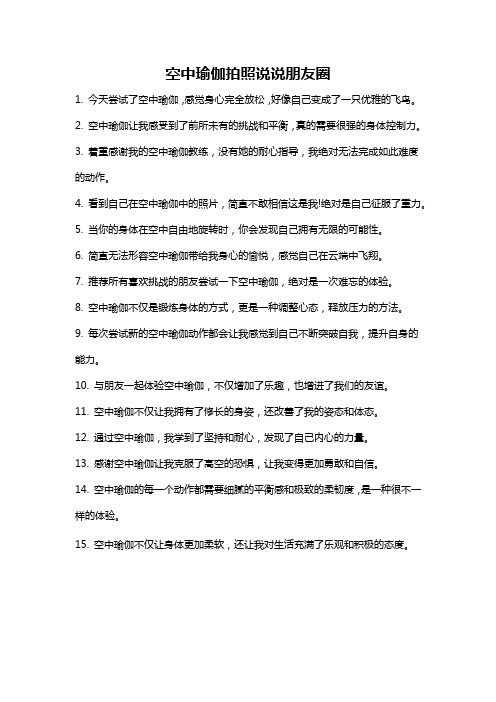 空中瑜伽拍照说说朋友圈

1. 今天尝试了空中瑜伽，感觉身心完全放松，好像自己变成了一只优雅的飞鸟。

2. 空中瑜伽让我感受到了前所未有的挑战和平衡，真的需要很强的身体控制力。

3. 着重感谢我的空中瑜伽教练，没有她的耐心指导，我绝对无法完成如此难度的动作。

4. 看到自己在空中瑜伽中的照片，简直不敢相信这是我!绝对是自己征服了重力。

5. 当你的身体在空中自由地旋转时，你会发现自己拥有无限的可能性。

6. 简直无法形容空中瑜伽带给我身心的愉悦，感觉自己在云端中飞翔。

7. 推荐所有喜欢挑战的朋友尝试一下空中瑜伽，绝对是一次难忘的体验。

8. 空中瑜伽不仅是锻炼身体的方式，更是一种调整心态，释放压力的方法。

9. 每次尝试新的空中瑜伽动作都会让我感觉到自己不断突破自我，提升自身的能力。

10. 与朋友一起体验空中瑜伽，不仅增加了乐趣，也增进了我们的友谊。

11. 空中瑜伽不仅让我拥有了修长的身姿，还改善了我的姿态和体态。

12. 通过空中瑜伽，我学到了坚持和耐心，发现了自己内心的力量。

13. 感谢空中瑜伽让我克服了高空的恐惧，让我变得更加勇敢和自信。

14. 空中瑜伽的每一个动作都需要细腻的平衡感和极致的柔韧度，是一种很不一样的体验。

15. 空中瑜伽不仅让身体更加柔软，还让我对生活充满了乐观和积极的态度。